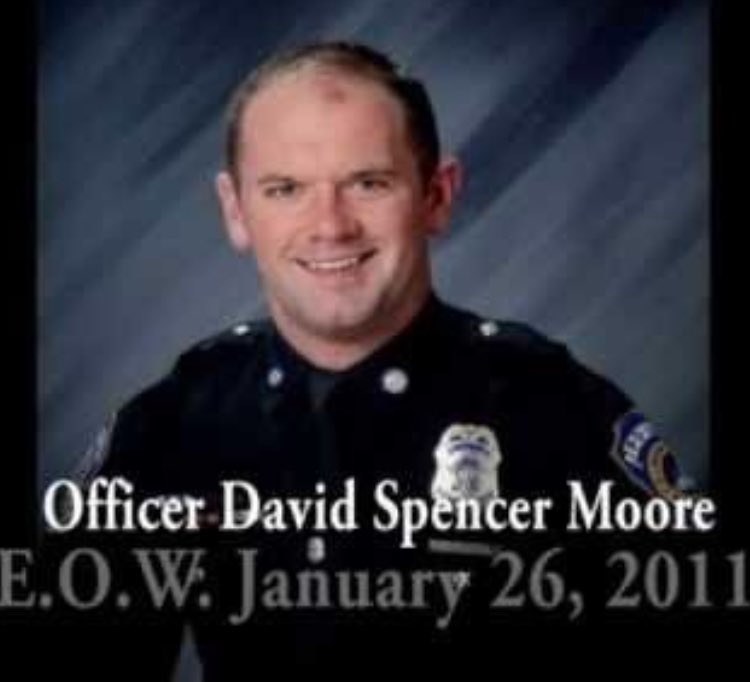 Officer David Spencer Moore
E.O.W. January 26, 2011